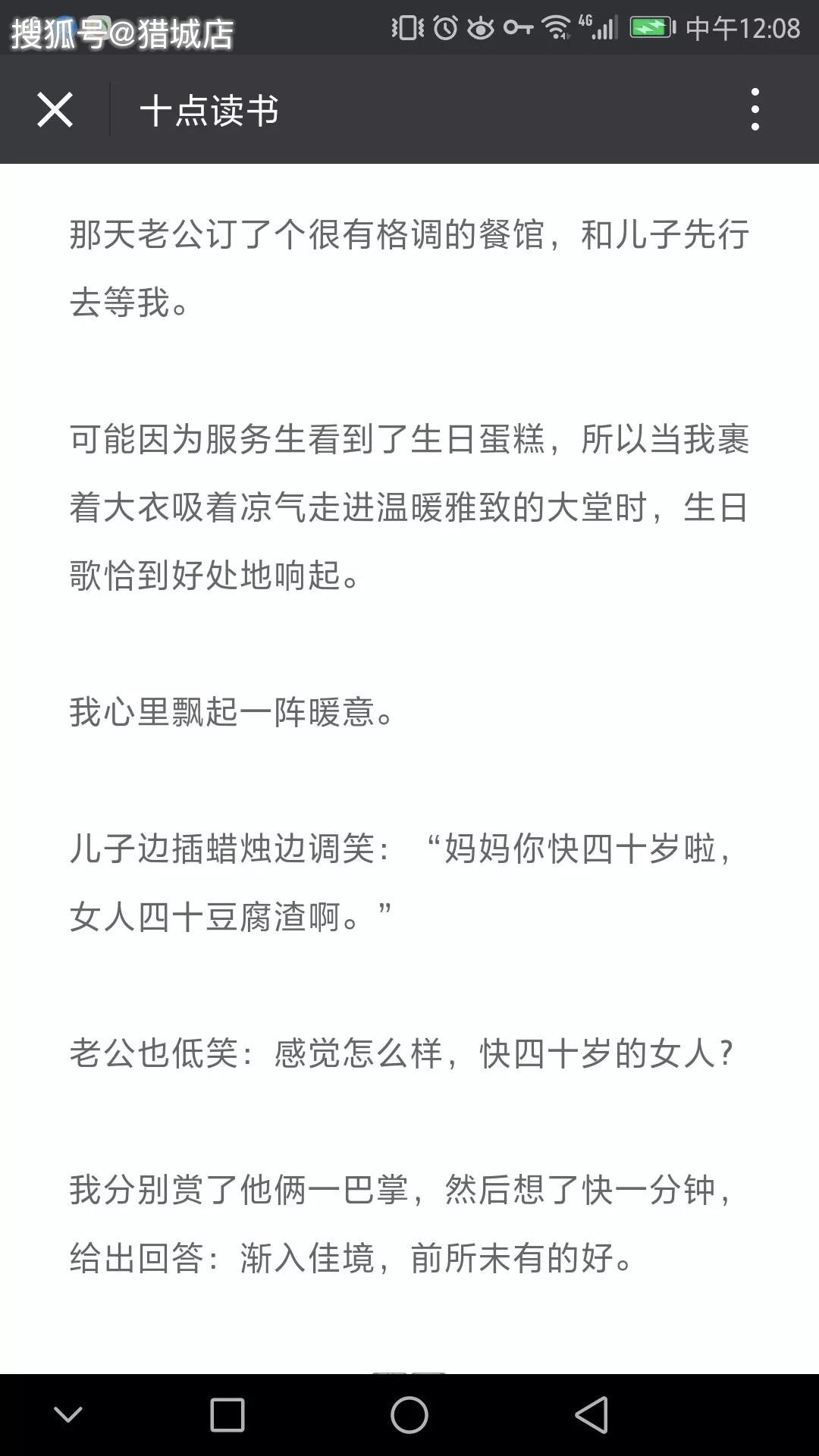 搜狐号@猎城店

4G 中午12:08

十点读书

那天老公订了个很有格调的餐馆，和儿子先行去等我。

可能因为服务生看到了生日蛋糕，所以当我裹着大衣吸着凉气走进温暖雅致的大堂时，生日歌恰到好处地响起。

我心里飘起一阵暖意。

儿子边插蜡烛边调笑：“妈妈你快四十岁啦，女人四十豆腐渣啊。”

老公也低笑：感觉怎么样，快四十岁的女人？

我分别赏了他俩一巴掌，然后想了快一分钟，给出回答：渐入佳境，前所未有的好。